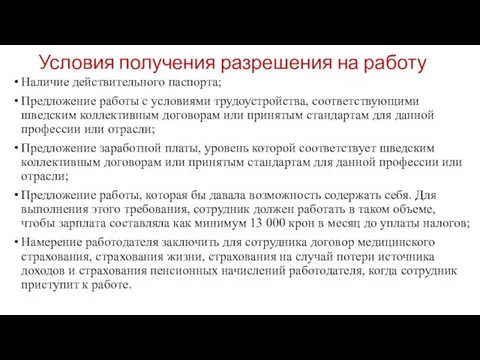 Условия получения разрешения на работу

• Наличие действительного паспорта;

• Предложение работы с условиями трудоустройства, соответствующими шведским коллективным договорам или принятым стандартам для данной профессии или отрасли;

• Предложение заработной платы, уровень которой соответствует шведским коллективным договорам или принятым стандартам для данной профессии или отрасли;

• Предложение работы, которая бы давала возможность содержать себя. Для выполнения этого требования, сотрудник должен работать в таком объеме, чтобы зарплата составляла как минимум 13 000 крон в месяц до уплаты налогов;

• Намерение работодателя заключить для сотрудника договор медицинского страхования, страхования жизни, страхования на случай потери источника доходов и страхования пенсионных начислений работодателя, когда сотрудник приступит к работе.